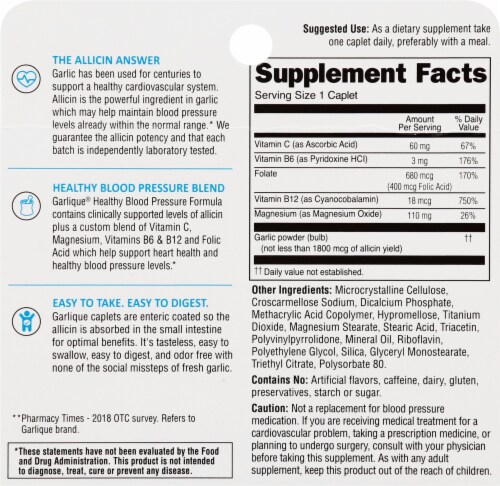 THE ALLICIN ANSWER
Garlic has been used for centuries to support a healthy cardiovascular system. Allicin is the powerful ingredient in garlic which may help maintain blood pressure levels already within the normal range.* We guarantee the allicin potency and that each batch is independently laboratory tested.

HEALTHY BLOOD PRESSURE BLEND
Garlique® Healthy Blood Pressure Formula contains clinically supported levels of allicin plus a custom blend of Vitamin C, Magnesium, Vitamins B6 & B12 and Folic Acid which help support heart health and healthy blood pressure levels.*

EASY TO TAKE. EASY TO DIGEST.
Garlique caplets are enteric coated so the allicin is absorbed in the small intestine for optimal benefits. It's tasteless, easy to swallow, easy to digest, and odor free with none of the social missteps of fresh garlic.

**Pharmacy Times - 2018 OTC survey. Refers to Garlique brand.

*These statements have not been evaluated by the Food and Drug Administration. This product is not intended to diagnose, treat, cure or prevent any disease.

Suggested Use: As a dietary supplement take one caplet daily, preferably with a meal.

Supplement Facts
Serving Size 1 Caplet

| | Amount Per Serving | % Daily Value |
|---|---|---|
| Vitamin C (as Ascorbic Acid) | 60 mg | 67% |
| Vitamin B6 (as Pyridoxine HCl) | 3 mg | 176% |
| Folate | 680 mcg (400 mcg Folic Acid) | 170% |
| Vitamin B12 (as Cyanocobalamin) | 18 mcg | 750% |
| Magnesium (as Magnesium Oxide) | 110 mg | 26% |
| Garlic powder (bulb) (not less than 1800 mcg of allicin yield) | | †† |

†† Daily value not established.

Other Ingredients: Microcrystalline Cellulose, Croscarmellose Sodium, Dicalcium Phosphate, Methacrylic Acid Copolymer, Hypromellose, Titanium Dioxide, Magnesium Stearate, Stearic Acid, Triacetin, Polyvinylpyrrolidone, Mineral Oil, Riboflavin, Polyethylene Glycol, Silica, Glyceryl Monostearate, Triethyl Citrate, Polysorbate 80.

Contains No: Artificial flavors, caffeine, dairy, gluten, preservatives, starch or sugar.

Caution: Not a replacement for blood pressure medication. If you are receiving medical treatment for a cardiovascular problem, taking a prescription medicine, or planning to undergo surgery, consult with your physician before taking this supplement. As with any adult supplement, keep this product out of the reach of children.